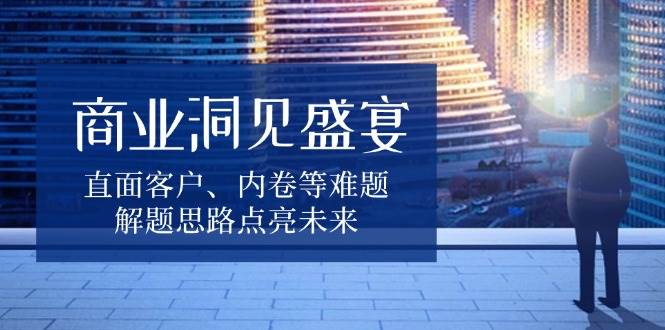 商业洞见盛宴

直面客户、内卷等难题
解题思路点亮未来